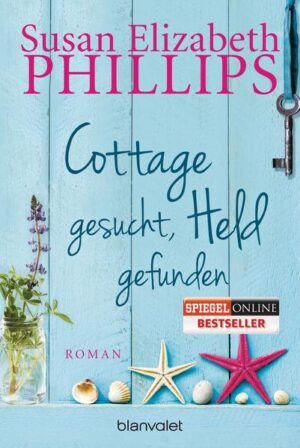 Susan Elizabeth
PHILLIPS

Cottage gesucht, Held gefunden

SPIEGEL ONLINE
BESTSELLER

ROMAN

blanvalet